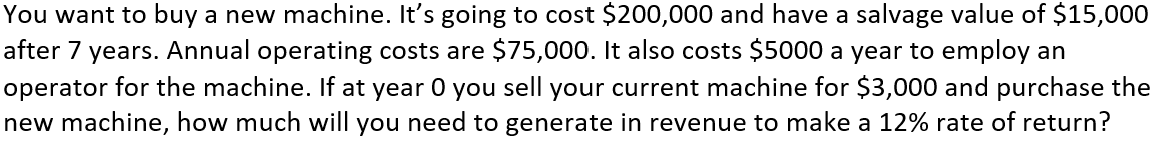 You want to buy a new machine. It's going to cost \$200,000 and have a salvage value of \$15,000 after 7 years. Annual operating costs are \$75,000. It also costs \$5000 a year to employ an operator for the machine. If at year 0 you sell your current machine for \$3,000 and purchase the new machine, how much will you need to generate in revenue to make a 12% rate of return?